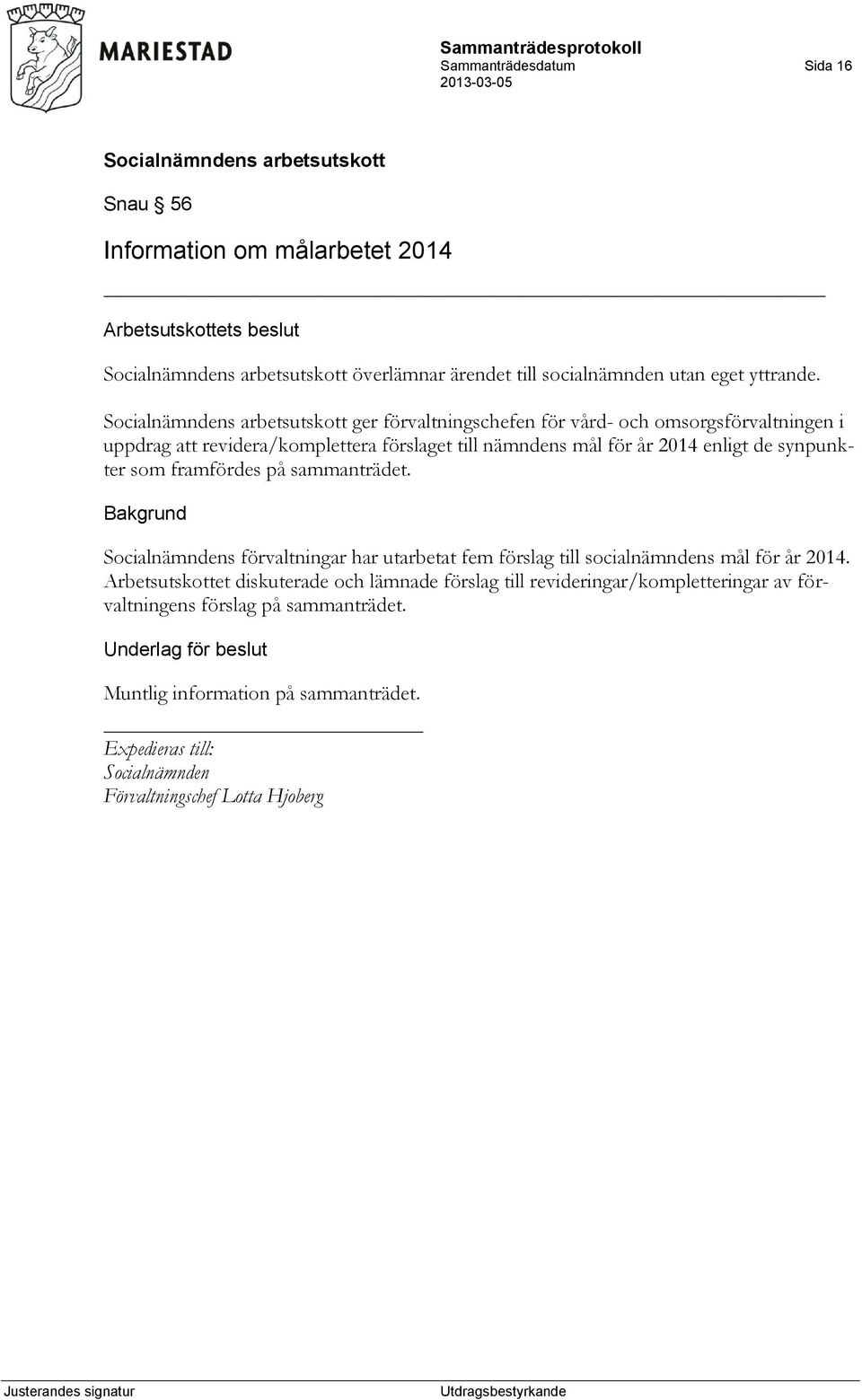 MARIESTAD

Sammanträdesprotokoll
Sammanträdesdatum
2013-03-05

Sida 16

Socialnämndens arbetsutskott

Snau § 56

Information om målarbetet 2014

Arbetsutskottets beslut

Socialnämndens arbetsutskott överlämnar ärendet till socialnämnden utan eget yttrande.

Socialnämndens arbetsutskott ger förvaltningschefen för vård- och omsorgsförvaltningen i uppdrag att revidera/komplettera förslaget till nämndens mål för år 2014 enligt de synpunkter som framfördes på sammanträdet.

Bakgrund

Socialnämndens förvaltningar har utarbetat fem förslag till socialnämndens mål för år 2014. Arbetsutskottet diskuterade och lämnade förslag till revideringar/kompletteringar av förvaltningens förslag på sammanträdet.

Underlag för beslut

Muntlig information på sammanträdet.

Expedieras till:
Socialnämnden
Förvaltningschef Lotta Hjoberg

Justerandes signatur

Utdragsbestyrkande